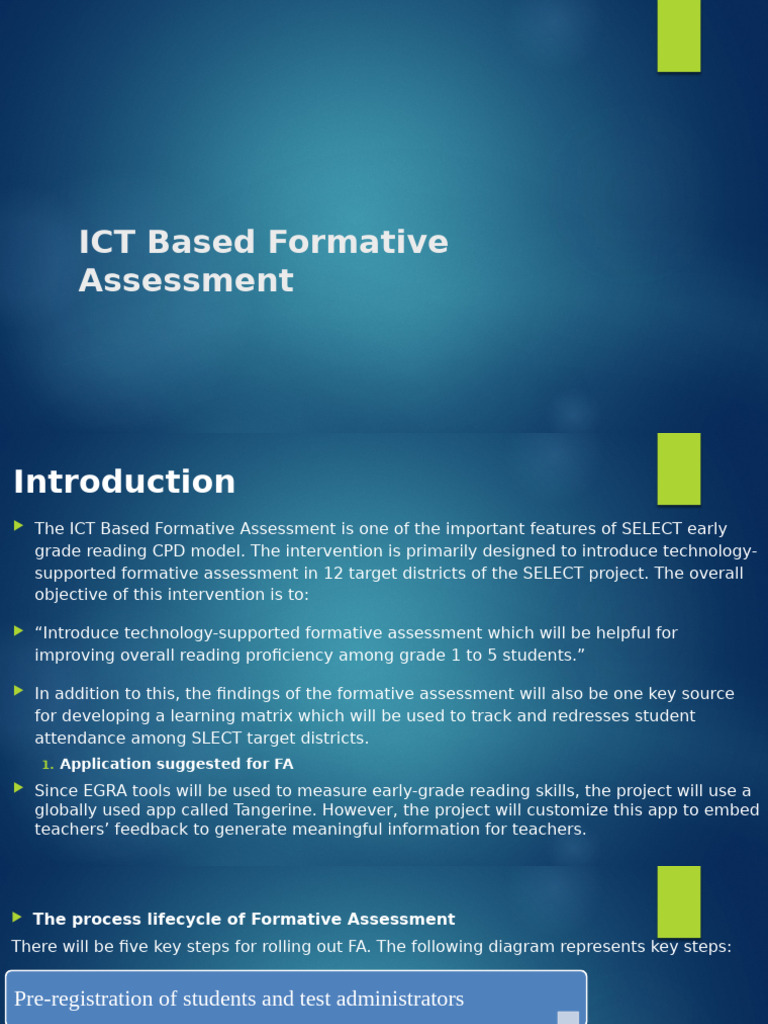 ICT Based Formative Assessment

Introduction

The ICT Based Formative Assessment is one of the important features of SELECT early grade reading CPD model. The intervention is primarily designed to introduce technology-supported formative assessment in 12 target districts of the SELECT project. The overall objective of this intervention is to:

“Introduce technology-supported formative assessment which will be helpful for improving overall reading proficiency among grade 1 to 5 students.”

In addition to this, the findings of the formative assessment will also be one key source for developing a learning matrix which will be used to track and redresses student attendance among SLECT target districts.

1. Application suggested for FA

Since EGRA tools will be used to measure early-grade reading skills, the project will use a globally used app called Tangerine. However, the project will customize this app to embed teachers’ feedback to generate meaningful information for teachers.

The process lifecycle of Formative Assessment

There will be five key steps for rolling out FA. The following diagram represents key steps:

Pre-registration of students and test administrators